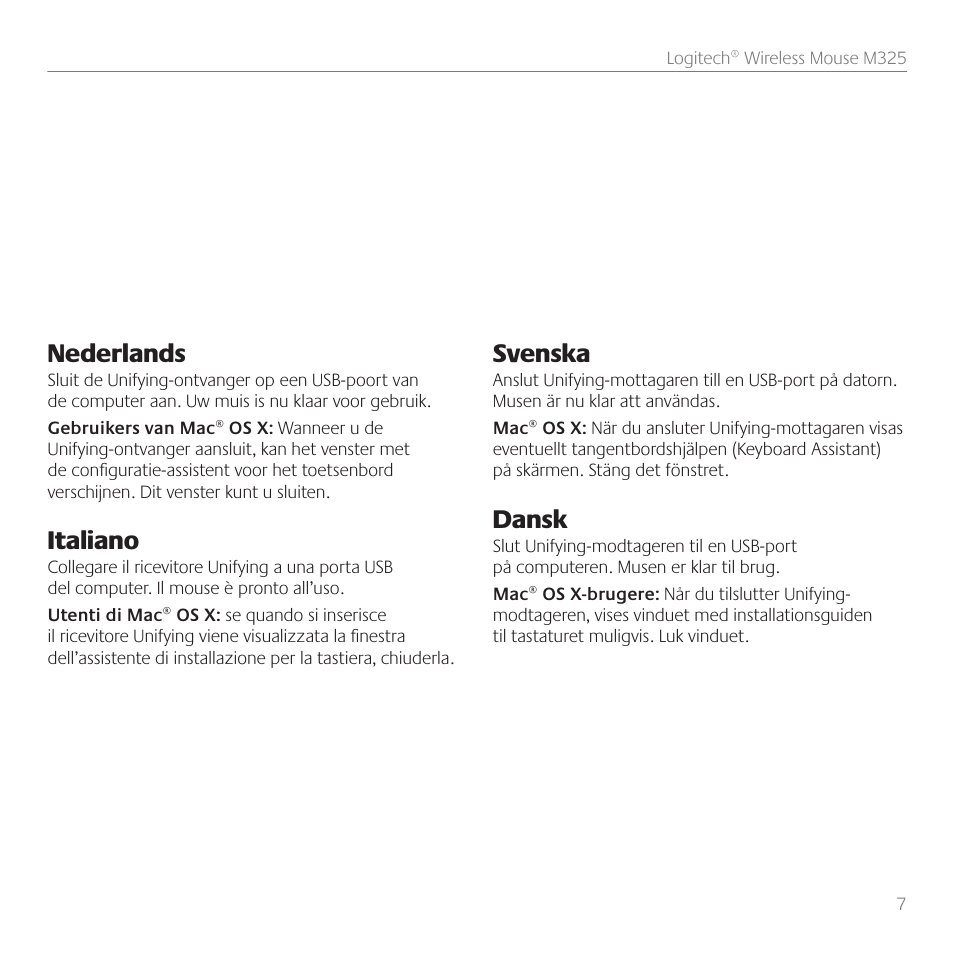 Logitech® Wireless Mouse M325

Nederlands
Sluit de Unifying-ontvanger op een USB-poort van de computer aan. Uw muis is nu klaar voor gebruik.

Gebruikers van Mac® OS X: Wanneer u de Unifying-ontvanger aansluit, kan het venster met de configuratie-assistent voor het toetsenbord verschijnen. Dit venster kunt u sluiten.

Italiano
Collegare il ricevitore Unifying a una porta USB del computer. Il mouse è pronto all'uso.

Utenti di Mac® OS X: se quando si inserisce il ricevitore Unifying viene visualizzata la finestra dell'assistente di installazione per la tastiera, chiuderla.

Svenska
Anslut Unifying-mottagaren till en USB-port på datorn. Musen är nu klar att användas.

Mac® OS X: När du ansluter Unifying-mottagaren visas eventuellt tangentbordshjälpen (Keyboard Assistant) på skärmen. Stäng det fönstret.

Dansk
Slut Unifying-modtageren til en USB-port på computeren. Musen er klar til brug.

Mac® OS X-brugere: Når du tilslutter Unifying-modtageren, vises vinduet med installationsguiden til tastaturet muligvis. Luk vinduet.

7